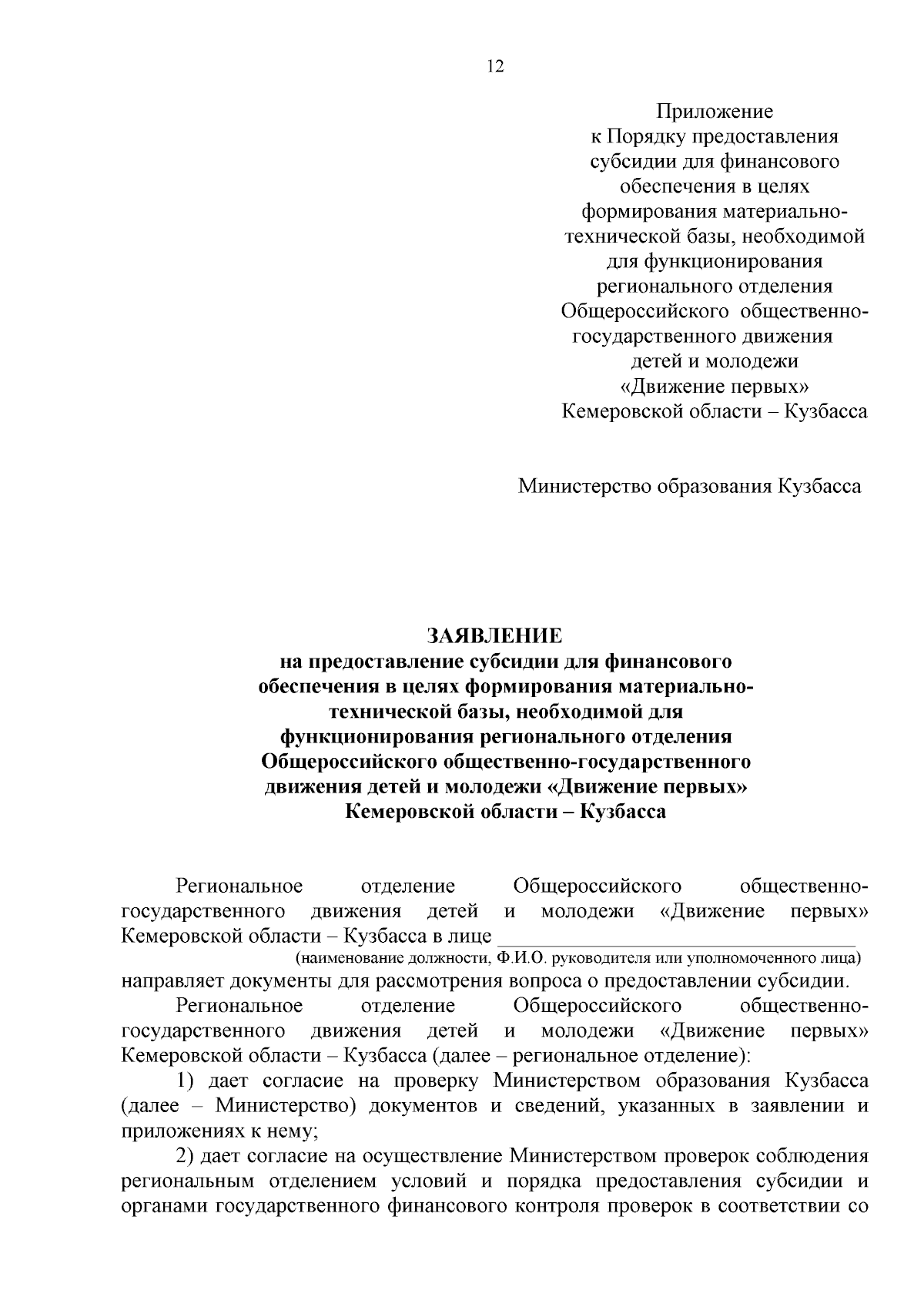 12

Приложение
к Порядку предоставления субсидии для финансового обеспечения в целях формирования материально-технической базы, необходимой для функционирования регионального отделения Общероссийского общественно-государственного движения детей и молодежи «Движение первых» Кемеровской области – Кузбасса

Министерство образования Кузбасса

ЗАЯВЛЕНИЕ
на предоставление субсидии для финансового обеспечения в целях формирования материально-технической базы, необходимой для функционирования регионального отделения Общероссийского общественно-государственного движения детей и молодежи «Движение первых» Кемеровской области – Кузбасса

Региональное отделение Общероссийского общественно-государственного движения детей и молодежи «Движение первых» Кемеровской области – Кузбасса в лице ______________________________
(наименование должности, Ф.И.О. руководителя или уполномоченного лица)
направляет документы для рассмотрения вопроса о предоставлении субсидии.

Региональное отделение Общероссийского общественно-государственного движения детей и молодежи «Движение первых» Кемеровской области – Кузбасса (далее – региональное отделение):

1) дает согласие на проверку Министерством образования Кузбасса (далее – Министерство) документов и сведений, указанных в заявлении и приложениях к нему;

2) дает согласие на осуществление Министерством проверок соблюдения региональным отделением условий и порядка предоставления субсидии и органами государственного финансового контроля проверок в соответствии со